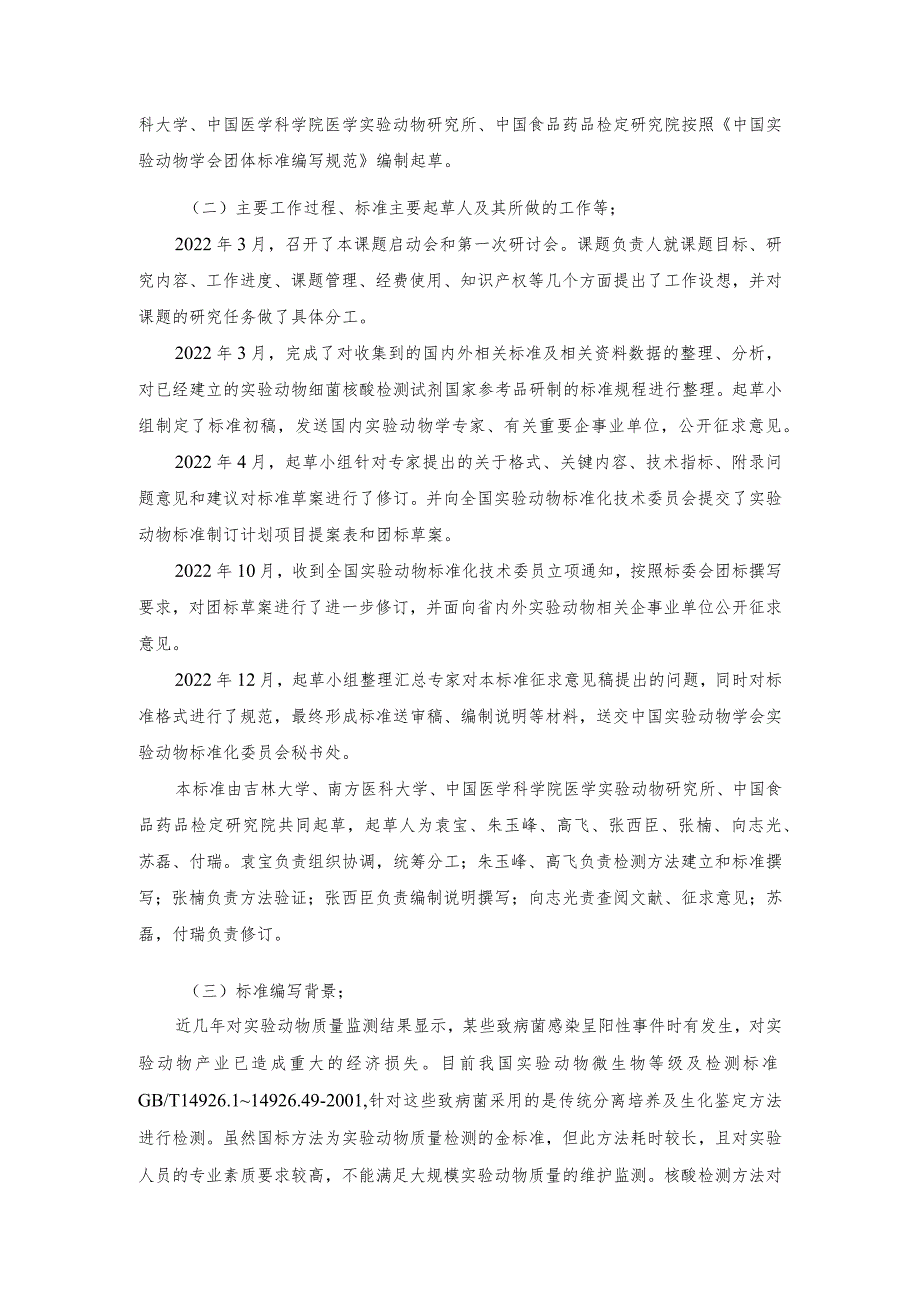 科大学、中国医学科学院医学实验动物研究所、中国食品药品检定研究院按照《中国实验动物学会团体标准编写规范》编制起草。

（二）主要工作过程、标准主要起草人及其所做的工作等；

2022 年 3 月，召开了本课题启动会和第一次研讨会。课题负责人就课题目标、研究内容、工作进度、课题管理、经费使用、知识产权等几个方面提出了工作设想，并对课题的研究任务做了具体分工。

2022 年 3 月，完成了对收集到的国内外相关标准及相关资料数据的整理、分析，对已经建立的实验动物细菌核酸检测试剂国家参考品研制的标准规程进行整理。起草小组制定了标准初稿，发送国内实验动物学专家、有关重要企事业单位，公开征求意见。

2022 年 4 月，起草小组针对专家提出的关于格式、关键内容、技术指标、附录问题意见和建议对标准草案进行了修订。并向全国实验动物标准化技术委员会提交了实验动物标准制订计划项目提案表和团标草案。

2022 年 10 月，收到全国实验动物标准化技术委员立项通知，按照标委会团标撰写要求，对团标草案进行了进一步修订，并面向省内外实验动物相关企事业单位公开征求意见。

2022 年 12 月，起草小组整理汇总专家对本标准征求意见稿提出的问题，同时对标准格式进行了规范，最终形成标准送审稿、编制说明等材料，送交中国实验动物学会实验动物标准化委员会秘书处。

本标准由吉林大学、南方医科大学、中国医学科学院医学实验动物研究所、中国食品药品检定研究院共同起草，起草人为袁宝、朱玉峰、高飞、张西臣、张楠、向志光、苏磊、付瑞。袁宝负责组织协调，统筹分工；朱玉峰、高飞负责检测方法建立和标准撰写；张楠负责方法验证；张西臣负责编制说明撰写；向志光责查阅文献、征求意见；苏磊，付瑞负责修订。

（三）标准编写背景；

近几年对实验动物质量监测结果显示，某些致病菌感染呈阳性事件时有发生，对实验动物产业已造成重大的经济损失。目前我国实验动物微生物等级及检测标准 GB/T14926.1~14926.49-2001,针对这些致病菌采用的是传统分离培养及生化鉴定方法进行检测。虽然国标方法为实验动物质量检测的金标准，但此方法耗时较长，且对实验人员的专业素质要求较高，不能满足大规模实验动物质量的维护监测。核酸检测方法对